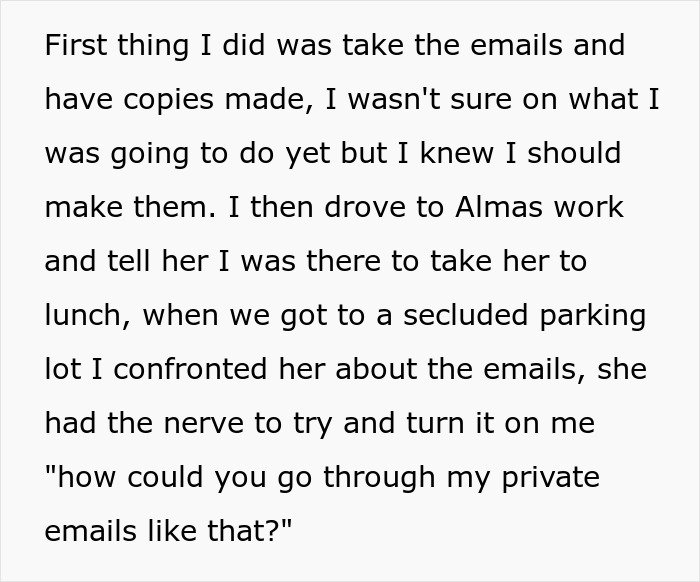 First thing I did was take the emails and have copies made, I wasn't sure on what I was going to do yet but I knew I should make them. I then drove to Almas work and tell her I was there to take her to lunch, when we got to a secluded parking lot I confronted her about the emails, she had the nerve to try and turn it on me "how could you go through my private emails like that?"